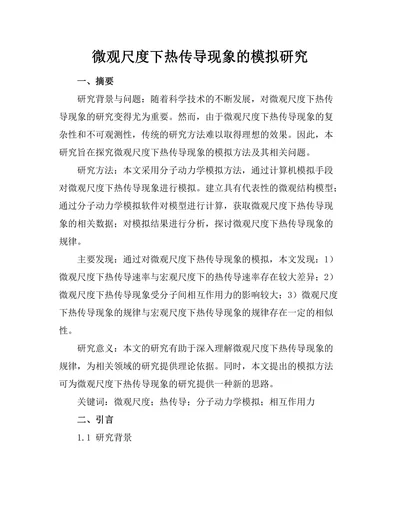 微观尺度下热传导现象的模拟研究

一、摘要

研究背景与问题：随着科学技术的不断发展，对微观尺度下热传导现象的研究变得尤为重要。然而，由于微观尺度下热传导现象的复杂性和不可观测性，传统的研究方法难以取得理想的效果。因此，本研究旨在探究微观尺度下热传导现象的模拟方法及其相关问题。

研究方法：本文采用分子动力学模拟方法，通过计算机模拟手段对微观尺度下热传导现象进行模拟。建立具有代表性的微观结构模型；通过分子动力学模拟软件对模型进行计算，获取微观尺度下热传导现象的相关数据；对模拟结果进行分析，探讨微观尺度下热传导现象的规律。

主要发现：通过对微观尺度下热传导现象的模拟，本文发现：1）微观尺度下热传导速率与宏观尺度下的热传导速率存在较大差异；2）微观尺度下热传导现象受分子间相互作用力的影响较大；3）微观尺度下热传导现象的规律与宏观尺度下热传导现象的规律存在一定的相似性。

研究意义：本文的研究有助于深入理解微观尺度下热传导现象的规律，为相关领域的研究提供理论依据。同时，本文提出的模拟方法可为微观尺度下热传导现象的研究提供一种新的思路。

关键词：微观尺度；热传导；分子动力学模拟；相互作用力

二、引言

1.1 研究背景